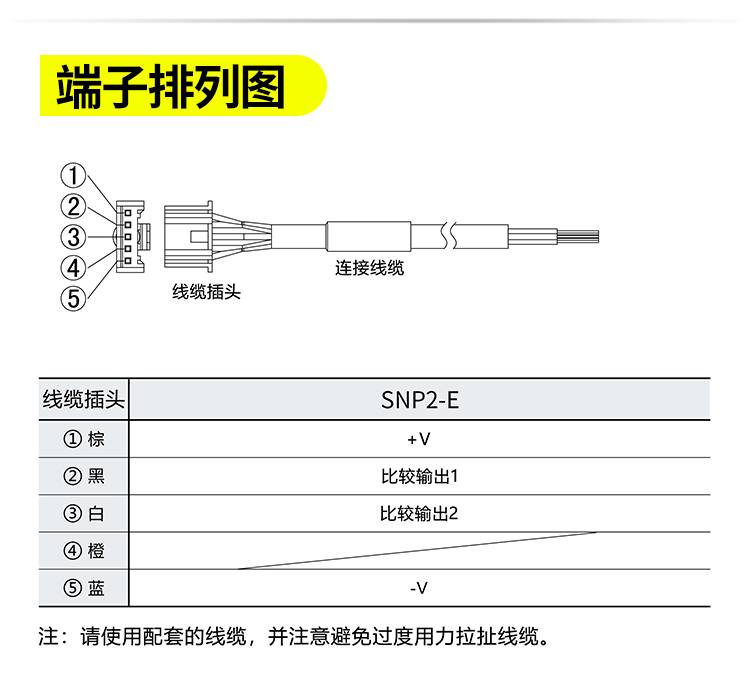 端子排列图

①
②
③
④
⑤

线缆插头

连接线缆

| 线缆插头 | SNP2-E |
|---|---|
| ① 棕 | +V |
| ② 黑 | 比较输出1 |
| ③ 白 | 比较输出2 |
| ④ 橙 | |
| ⑤ 蓝 | -V |

注：请使用配套的线缆，并注意避免过度用力拉扯线缆。